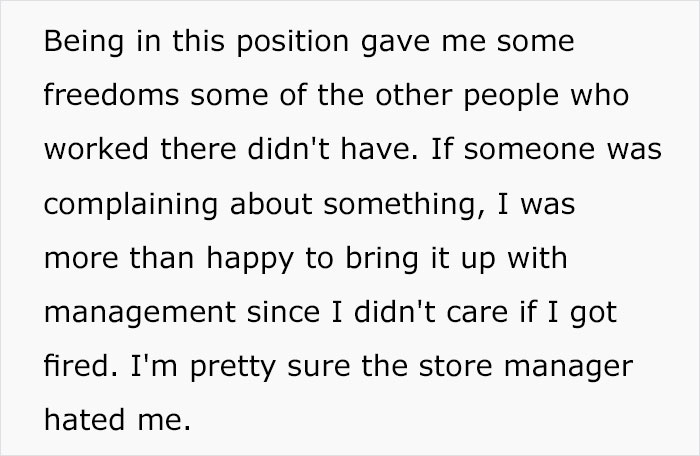 Being in this position gave me some freedoms some of the other people who worked there didn't have. If someone was complaining about something, I was more than happy to bring it up with management since I didn't care if I got fired. I'm pretty sure the store manager hated me.